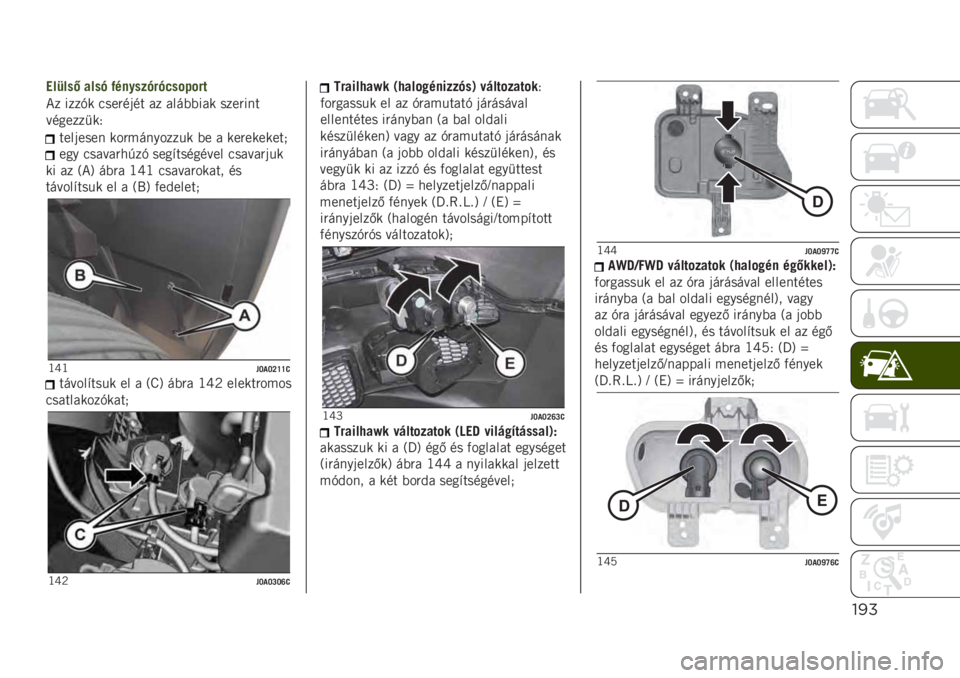 Elülső alsó fényszórócsoport

Az izzók cseréjét az alábbiak szerint végezzük:

teljesen kormányozzuk be a kerekeket;

egy csavarhúzó segítségével csavarjuk ki az (A) ábra 141 csavarokat, és távolítsuk el a (B) fedelet;

B

A

141 J0A0211C

távolítsuk el a (C) ábra 142 elektromos csatlakozókat;

C

142 J0A0306C

Trailhawk (halogénizzós) változatok: forgassuk el az óramutató járásával ellentétes irányban (a bal oldali készüléken) vagy az óramutató járásának irányában (a jobb oldali készüléken), és vegyük ki az izzó és foglalat együttest ábra 143: (D) = helyzetjelző/nappali menetjelző fények (D.R.L.) / (E) = irányjelzők (halogén távolsági/tompított fényszórós változatok);

D

E

143 J0A0263C

Trailhawk változatok (LED világítással): akasszuk ki a (D) égő és foglalat egységet (irányjelzők) ábra 144 a nyilakkal jelzett módon, a két borda segítségével;

D

144 J0A0977C

AWD/FWD változatok (halogén égőkkel): forgassuk el az óra járásával ellentétes irányba (a bal oldali egységnél), vagy az óra járásával egyező irányba (a jobb oldali egységnél), és távolítsuk el az égő és foglalat egységet ábra 145: (D) = helyzetjelző/nappali menetjelző fények (D.R.L.) / (E) = irányjelzők;

D

E

145 J0A0976C

193

carmanualsonline.info